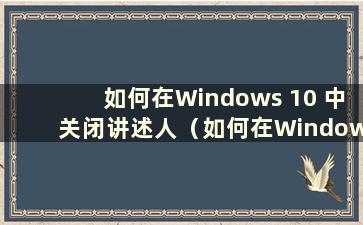 如何在Windows 10 中关闭讲述人（如何在Window